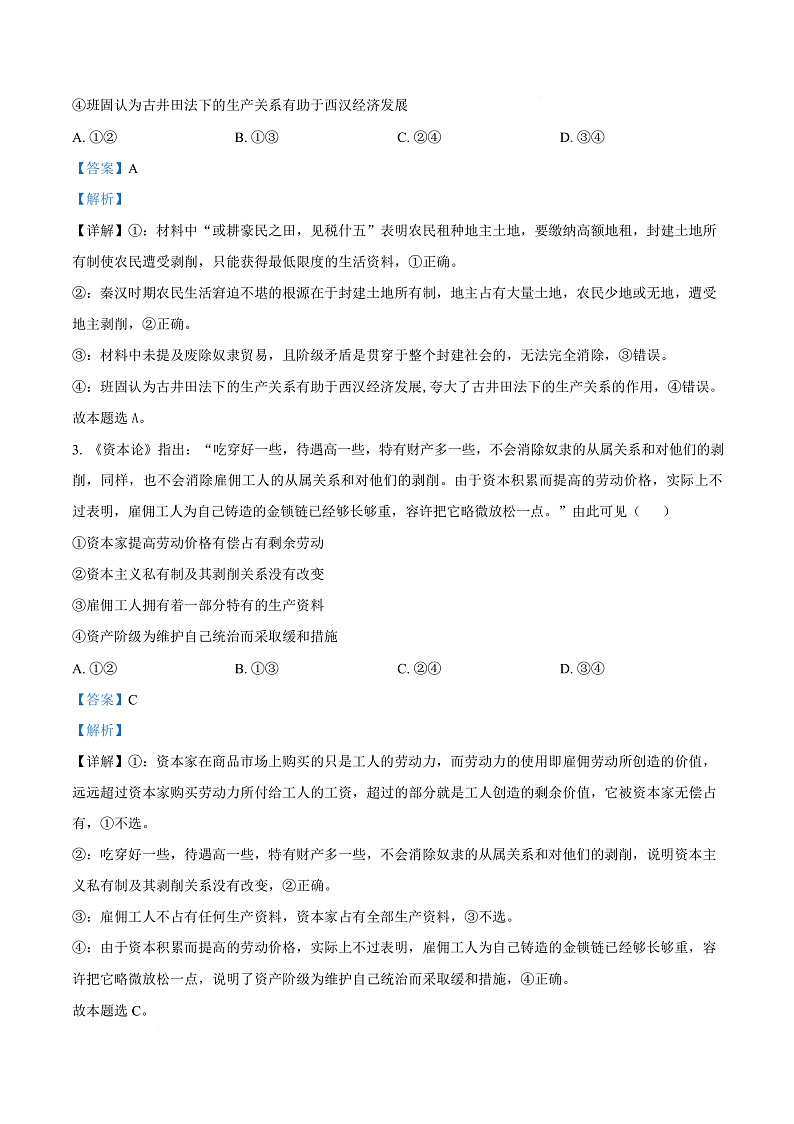 ④班固认为古井田法下的生产关系有助于西汉经济发展

A. ①②　　　　B. ①③　　　　C. ②④　　　　D. ③④

【答案】A

【解析】

【详解】①：材料中“或耕豪民之田，见税什五”表明农民租种地主土地，要缴纳高额地租，封建土地所有制使农民遭受剥削，只能获得最低限度的生活资料，①正确。

②：秦汉时期农民生活窘迫不堪的根源在于封建土地所有制，地主占有大量土地，农民少地或无地，遭受地主剥削，②正确。

③：材料中未提及废除奴隶贸易，且阶级矛盾是贯穿于整个封建社会的，无法完全消除，③错误。

④：班固认为古井田法下的生产关系有助于西汉经济发展，夸大了古井田法下的生产关系的作用，④错误。

故本题选 A。

3. 《资本论》指出：“吃穿好一些，待遇高一些，特有财产多一些，不会消除奴隶的从属关系和对他们的剥削，同样，也不会消除雇佣工人的从属关系和对他们的剥削。由于资本积累而提高的劳动价格，实际上不过表明，雇佣工人为自己铸造的金锁链已经够长够重，容许把它略微放松一点。”由此可见（　　）

①资本家提高劳动价格有偿占有剩余劳动

②资本主义私有制及其剥削关系没有改变

③雇佣工人拥有着一部分特有的生产资料

④资产阶级为维护自己统治而采取缓和措施

A. ①②　　　　B. ①③　　　　C. ②④　　　　D. ③④

【答案】C

【解析】

【详解】①：资本家在商品市场上购买的只是工人的劳动力，而劳动力的使用即雇佣劳动所创造的价值，远远超过资本家购买劳动力所付给工人的工资，超过的部分就是工人创造的剩余价值，它被资本家无偿占有，①不选。

②：吃穿好一些，待遇高一些，特有财产多一些，不会消除奴隶的从属关系和对他们的剥削，说明资本主义私有制及其剥削关系没有改变，②正确。

③：雇佣工人不占有任何生产资料，资本家占有全部生产资料，③不选。

④：由于资本积累而提高的劳动价格，实际上不过表明，雇佣工人为自己铸造的金锁链已经够长够重，容许把它略微放松一点，说明了资产阶级为维护自己统治而采取缓和措施，④正确。

故本题选 C。